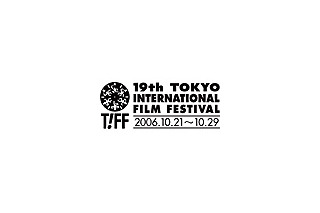 T!FF

19th TOKYO INTERNATIONAL FILM FESTIVAL

2006.10.21～10.29